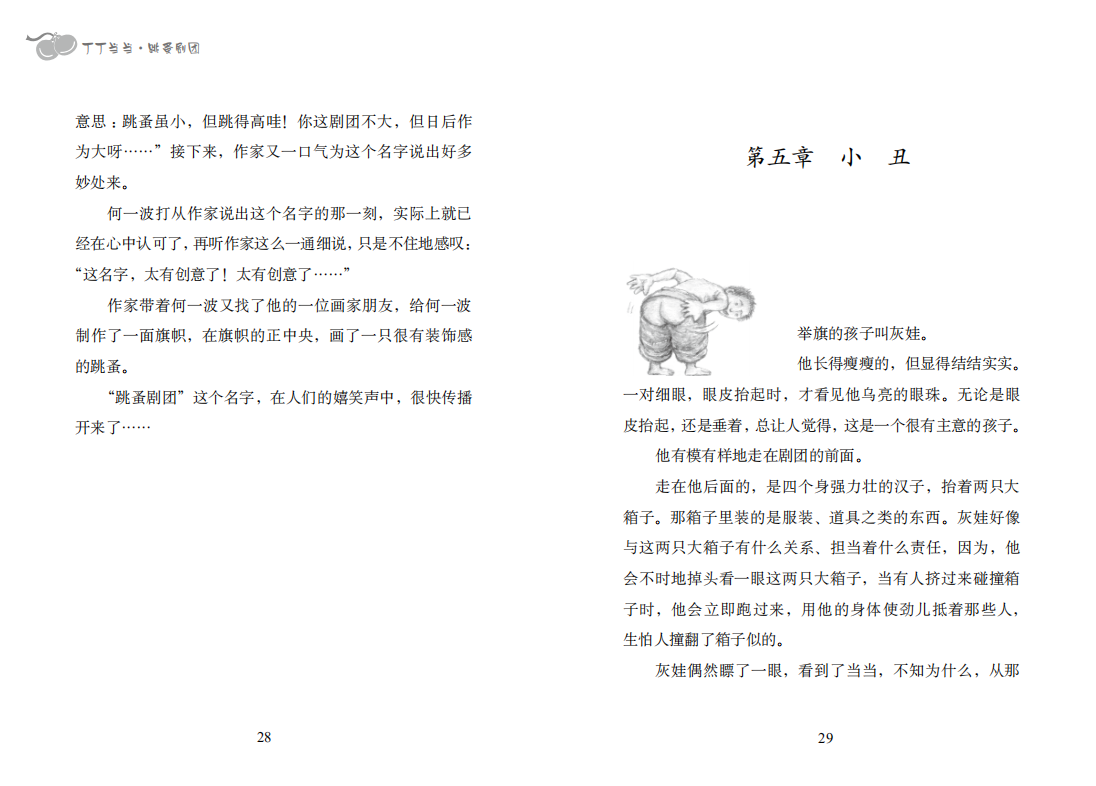 丁丁当当·跳蚤剧团

意思：跳蚤虽小，但跳得高哇！你这剧团不大，但日后作为大呀……”接下来，作家又一口气为这个名字说出好多妙处来。

何一波打从作家说出这个名字的那一刻，实际上就已经在心中认可了，再听作家这么一通细说，只是不住地感叹：“这名字，太有创意了！太有创意了……”

作家带着何一波又找了他的一位画家朋友，给何一波制作了一面旗帜，在旗帜的正中央，画了一只很有装饰感的跳蚤。

“跳蚤剧团”这个名字，在人们的嬉笑声中，很快传播开来了……

28

第五章　小　丑

举旗的孩子叫灰娃。

他长得瘦瘦的，但显得结结实实。一对细眼，眼皮抬起时，才看见他乌亮的眼珠。无论是眼皮抬起，还是垂着，总让人觉得，这是一个很有主意的孩子。

他有模有样地走在剧团的前面。

走在他后面的，是四个身强力壮的汉子，抬着两只大箱子。那箱子里装的是服装、道具之类的东西。灰娃好像与这两只大箱子有什么关系、担当着什么责任，因为，他会不时地掉头看一眼这两只大箱子，当有人挤过来碰撞箱子时，他会立即跑过来，用他的身体使劲儿抵着那些人，生怕人撞翻了箱子似的。

灰娃偶然瞟了一眼，看到了当当，不知为什么，从那

29